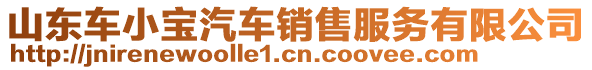 山东车小宝汽车销售服务有限公司
http://jnirenewoolle1.cn.coovee.com